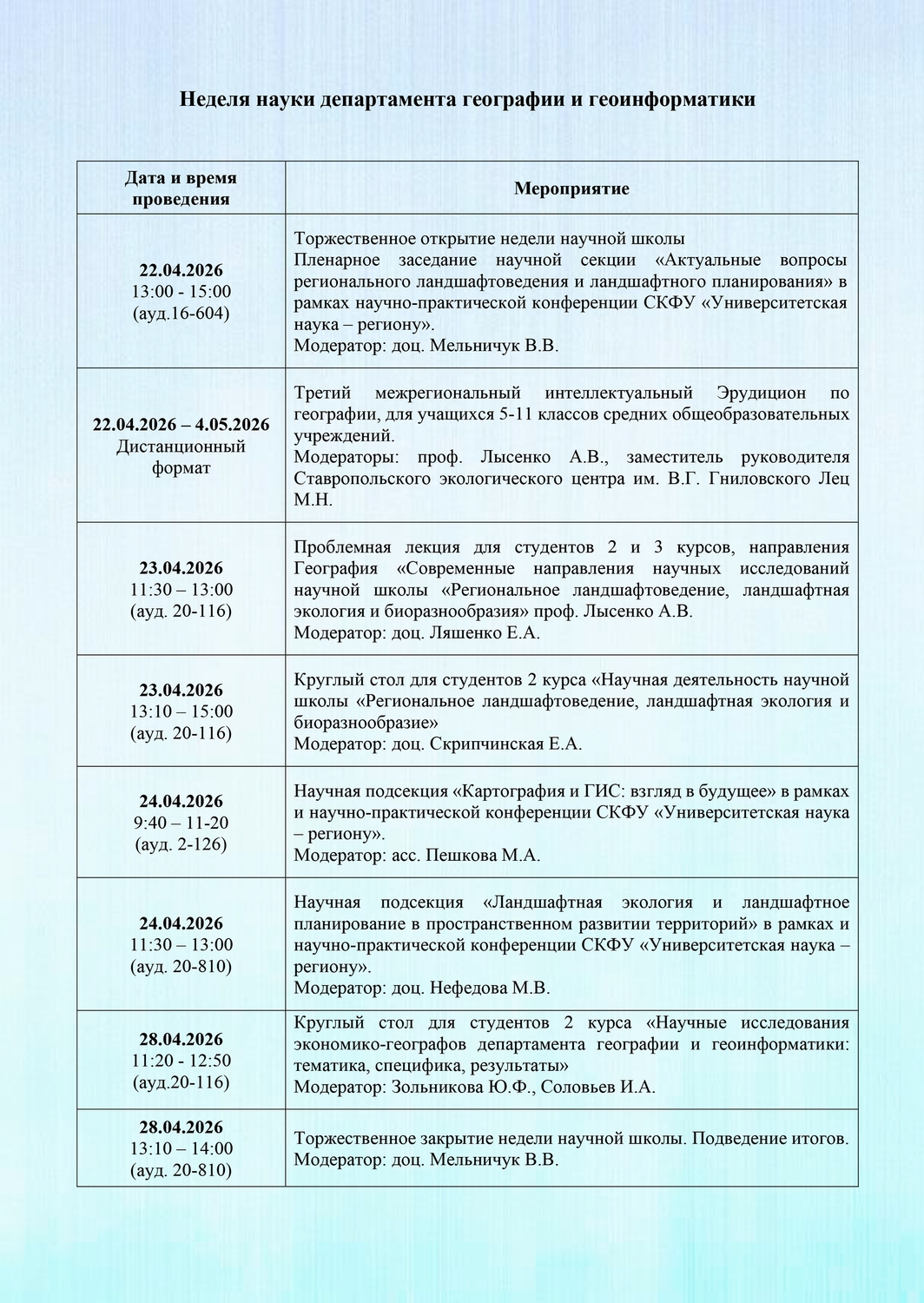 Неделя науки департамента географии и геоинформатики

| Дата и время проведения | Мероприятие |
|---|---|
| 22.04.2026 13:00 - 15:00 (ауд.16-604) | Торжественное открытие недели научной школы Пленарное заседание научной секции «Актуальные вопросы регионального ландшафтоведения и ландшафтного планирования» в рамках научно-практической конференции СКФУ «Университетская наука – региону». Модератор: доц. Мельничук В.В. |
| 22.04.2026 – 4.05.2026 Дистанционный формат | Третий межрегиональный интеллектуальный Эрудицион по географии, для учащихся 5-11 классов средних общеобразовательных учреждений. Модераторы: проф. Лысенко А.В., заместитель руководителя Ставропольского экологического центра им. В.Г. Гниловского Лец М.Н. |
| 23.04.2026 11:30 – 13:00 (ауд. 20-116) | Проблемная лекция для студентов 2 и 3 курсов, направления География «Современные направления научных исследований научной школы «Региональное ландшафтоведение, ландшафтная экология и биоразнообразия» проф. Лысенко А.В. Модератор: доц. Ляшенко Е.А. |
| 23.04.2026 13:10 – 15:00 (ауд. 20-116) | Круглый стол для студентов 2 курса «Научная деятельность научной школы «Региональное ландшафтоведение, ландшафтная экология и биоразнообразие» Модератор: доц. Скрипчинская Е.А. |
| 24.04.2026 9:40 – 11-20 (ауд. 2-126) | Научная подсекция «Картография и ГИС: взгляд в будущее» в рамках и научно-практической конференции СКФУ «Университетская наука – региону». Модератор: асс. Пешкова М.А. |
| 24.04.2026 11:30 – 13:00 (ауд. 20-810) | Научная подсекция «Ландшафтная экология и ландшафтное планирование в пространственном развитии территорий» в рамках и научно-практической конференции СКФУ «Университетская наука – региону». Модератор: доц. Нефедова М.В. |
| 28.04.2026 11:20 - 12:50 (ауд.20-116) | Круглый стол для студентов 2 курса «Научные исследования экономико-географов департамента географии и геоинформатики: тематика, специфика, результаты» Модератор: Зольникова Ю.Ф., Соловьев И.А. |
| 28.04.2026 13:10 – 14:00 (ауд. 20-810) | Торжественное закрытие недели научной школы. Подведение итогов. Модератор: доц. Мельничук В.В. |